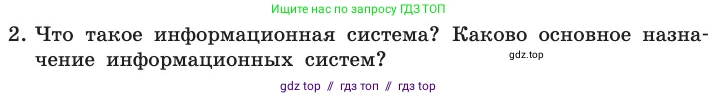 Ищите нас по запросу ГДЗ ТОП

2. Что такое информационная система? Каково основное назначение информационных систем?

gdz.top

gdz top // гдз топ // гдз top